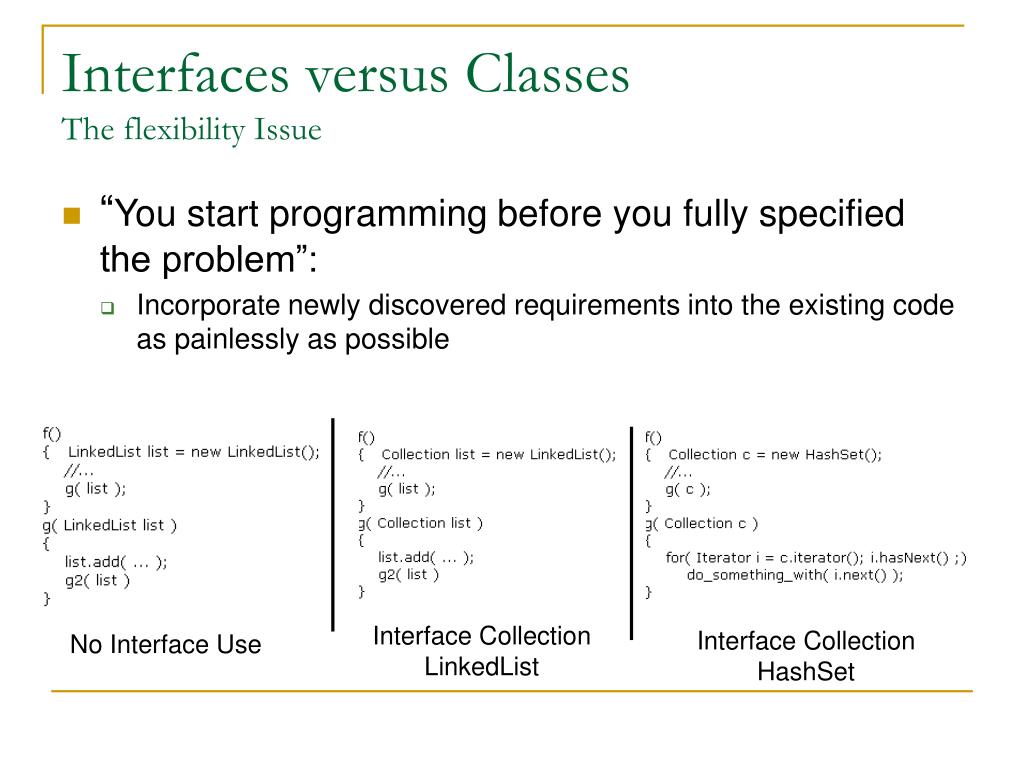 Interfaces versus Classes
The flexibility Issue

“You start programming before you fully specified the problem”:

Incorporate newly discovered requirements into the existing code as painlessly as possible

f()
{ LinkedList list = new LinkedList();
//...
g( list );
}
g( LinkedList list )
{
list.add( ... );
g2( list )
}

No Interface Use

f()
{ Collection list = new LinkedList();
//...
g( list );
}
g( Collection list )
{
list.add( ... );
g2( list )
}

Interface Collection
LinkedList

f()
{ Collection c = new HashSet();
//...
g( c );
}
g( Collection c )
{
for( Iterator i = c.iterator(); i.hasNext() ;)
do_something_with( i.next() );
}

Interface Collection
HashSet